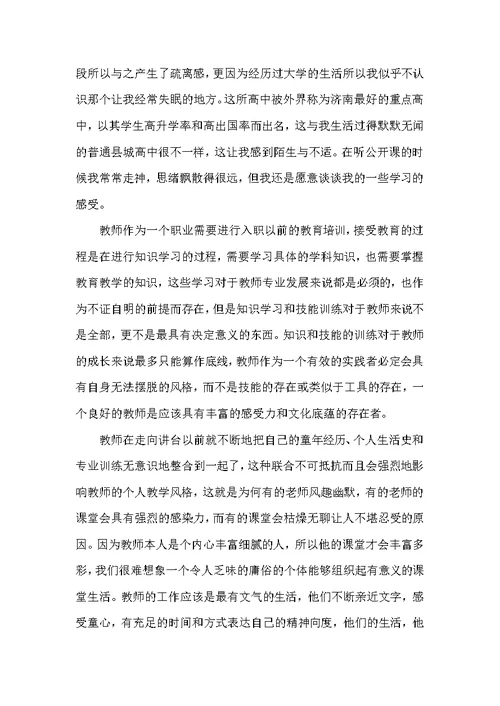 段所以与之产生了疏离感，更因为经历过大学的生活所以我似乎不认识那个让我经常失眠的地方。这所高中被外界称为济南最好的重点高中，以其学生高升学率和高出国率而出名，这与我生活过得默默无闻的普通县城高中很不一样，这让我感到陌生与不适。在听公开课的时候我常常走神，思绪飘散得很远，但我还是愿意谈谈我的一些学习的感受。

教师作为一个职业需要进行入职以前的教育培训，接受教育的过程是在进行知识学习的过程，需要学习具体的学科知识，也需要掌握教育教学的知识，这些学习对于教师专业发展来说都是必须的，也作为不证自明的前提而存在，但是知识学习和技能训练对于教师来说不是全部，更不是最具有决定意义的东西。知识和技能的训练对于教师的成长来说最多只能算作底线，教师作为一个有效的实践者必定会具有自身无法摆脱的风格，而不是技能的存在或类似于工具的存在，一个良好的教师是应该具有丰富的感受力和文化底蕴的存在者。

教师在走向讲台以前就不断地把自己的童年经历、个人生活史和专业训练无意识地整合到一起了，这种联合不可抵抗而且会强烈地影响教师的个人教学风格，这就是为何有的老师风趣幽默，有的老师的课堂会具有强烈的感染力，而有的课堂会枯燥无聊让人不堪忍受的原因。因为教师本人是个内心丰富细腻的人，所以他的课堂才会丰富多彩，我们很难想象一个令人乏味的庸俗的个体能够组织起有意义的课堂生活。教师的工作应该是最有文气的生活，他们不断亲近文字，感受童心，有充足的时间和方式表达自己的精神向度，他们的生活，他